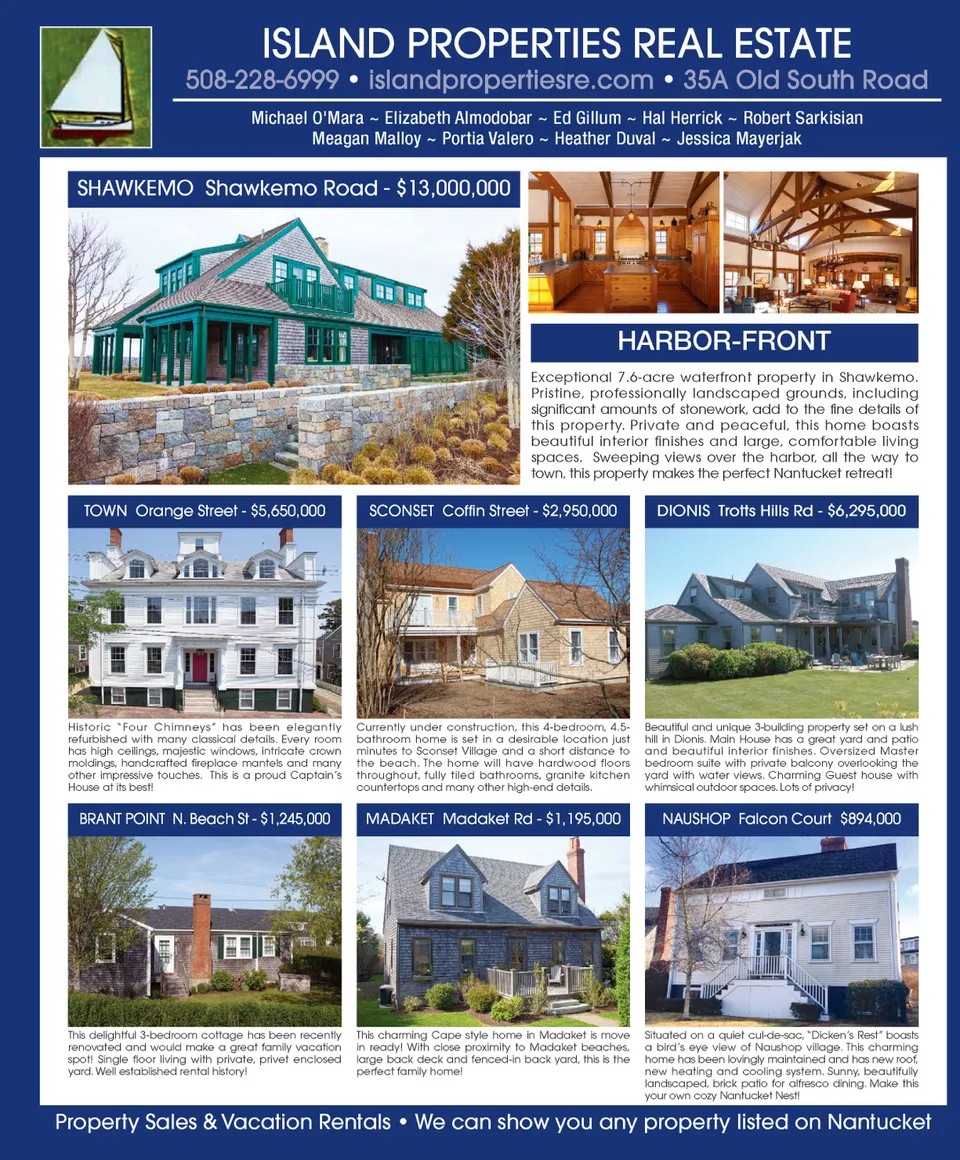 ISLAND PROPERTIES REAL ESTATE

508-228-6999 • islandpropertiesre.com • 35A Old South Road

Michael O'Mara ~ Elizabeth Almodobar ~ Ed Gillum ~ Hal Herrick ~ Robert Sarkisian
Meagan Malloy ~ Portia Valero ~ Heather Duval ~ Jessica Mayerjak

SHAWKEMO Shawkemo Road - $13,000,000

HARBOR-FRONT

Exceptional 7.6-acre waterfront property in Shawkemo. Pristine, professionally landscaped grounds, including significant amounts of stonework, add to the fine details of this property. Private and peaceful, this home boasts beautiful interior finishes and large, comfortable living spaces. Sweeping views over the harbor, all the way to town, this property makes the perfect Nantucket retreat!

TOWN Orange Street - $5,650,000

Historic "Four Chimneys" has been elegantly refurbished with many classical details. Every room has high ceilings, majestic windows, intricate crown moldings, handcrafted fireplace mantels and many other impressive touches. This is a proud Captain's House at its best!

SCONSET Coffin Street - $2,950,000

Currently under construction, this 4-bedroom, 4.5-bathroom home is set in a desirable location just minutes to Sconset Village and a short distance to the beach. The home will have hardwood floors throughout, fully tiled bathrooms, granite kitchen countertops and many other high-end details.

DIONIS Trotts Hills Rd - $6,295,000

Beautiful and unique 3-building property set on a lush hill in Dionis. Main House has a great yard and patio and beautiful interior finishes. Oversized Master bedroom suite with private balcony overlooking the yard with water views. Charming Guest house with whimsical outdoor spaces. Lots of privacy!

BRANT POINT N. Beach St - $1,245,000

This delightful 3-bedroom cottage has been recently renovated and would make a great family vacation spot! Single floor living with private, privet enclosed yard. Well established rental history!

MADAKET Madaket Rd - $1,195,000

This charming Cape style home in Madaket is move in ready! With close proximity to Madaket beaches, large back deck and fenced-in back yard, this is the perfect family home!

NAUSHOP Falcon Court $894,000

Situated on a quiet cul-de-sac, "Dicken's Rest" boasts a bird's eye view of Naushop village. This charming home has been lovingly maintained and has new roof, new heating and cooling system. Sunny, beautifully landscaped, brick patio for alfresco dining. Make this your own cozy Nantucket Nest!

Property Sales & Vacation Rentals • We can show you any property listed on Nantucket